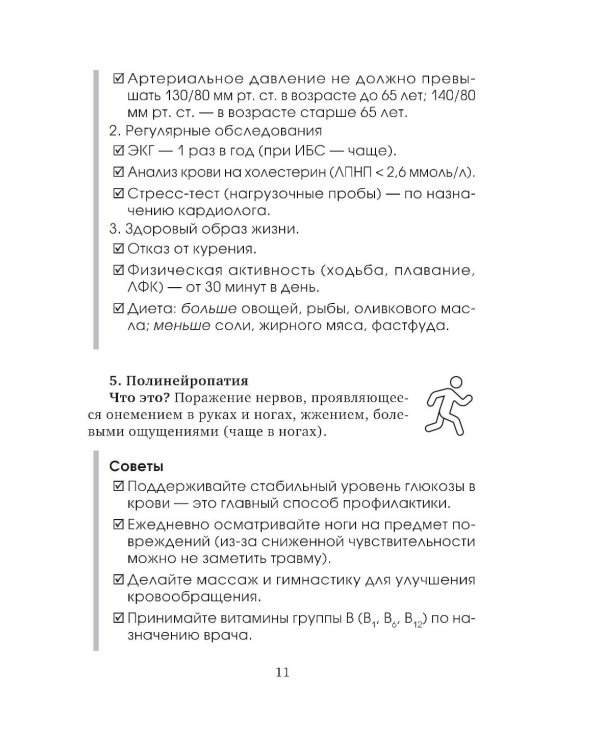 ☑ Артериальное давление не должно превышать 130/80 мм рт. ст. в возрасте до 65 лет; 140/80 мм рт. ст. — в возрасте старше 65 лет.

2. Регулярные обследования

☑ ЭКГ — 1 раз в год (при ИБС — чаще).

☑ Анализ крови на холестерин (ЛПНП < 2,6 ммоль/л).

☑ Стресс-тест (нагрузочные пробы) — по назначению кардиолога.

3. Здоровый образ жизни.

☑ Отказ от курения.

☑ Физическая активность (ходьба, плавание, ЛФК) — от 30 минут в день.

☑ Диета: больше овощей, рыбы, оливкового масла; меньше соли, жирного мяса, фастфуда.

5. Полинейропатия

Что это? Поражение нервов, проявляющееся онемением в руках и ногах, жжением, болевыми ощущениями (чаще в ногах).

Советы

☑ Поддерживайте стабильный уровень глюкозы в крови — это главный способ профилактики.

☑ Ежедневно осматривайте ноги на предмет повреждений (из-за сниженной чувствительности можно не заметить травму).

☑ Делайте массаж и гимнастику для улучшения кровообращения.

☑ Принимайте витамины группы B ($B_1$, $B_6$, $B_{12}$) по назначению врача.

11